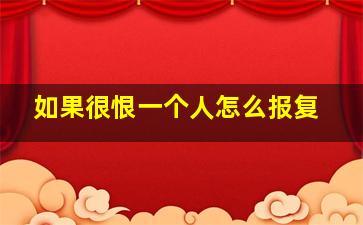 如果很恨一个人怎么报复